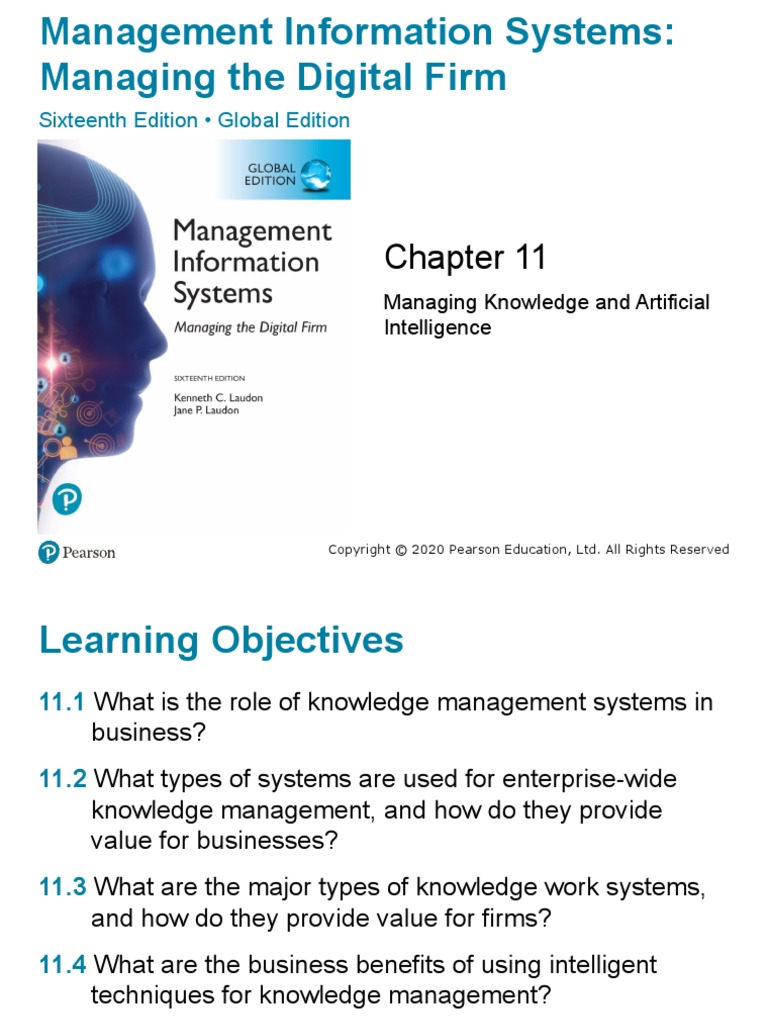 Management Information Systems: Managing the Digital Firm

Sixteenth Edition • Global Edition

GLOBAL EDITION

Management Information Systems

Managing the Digital Firm

SIXTEENTH EDITION

Kenneth C. Laudon
Jane P. Laudon

Chapter 11

Managing Knowledge and Artificial Intelligence

Pearson

Copyright © 2020 Pearson Education, Ltd. All Rights Reserved

Learning Objectives

11.1 What is the role of knowledge management systems in business?

11.2 What types of systems are used for enterprise-wide knowledge management, and how do they provide value for businesses?

11.3 What are the major types of knowledge work systems, and how do they provide value for firms?

11.4 What are the business benefits of using intelligent techniques for knowledge management?